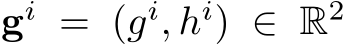 $\mathbf{g}^i = (g^i, h^i) \in \mathbb{R}^2$